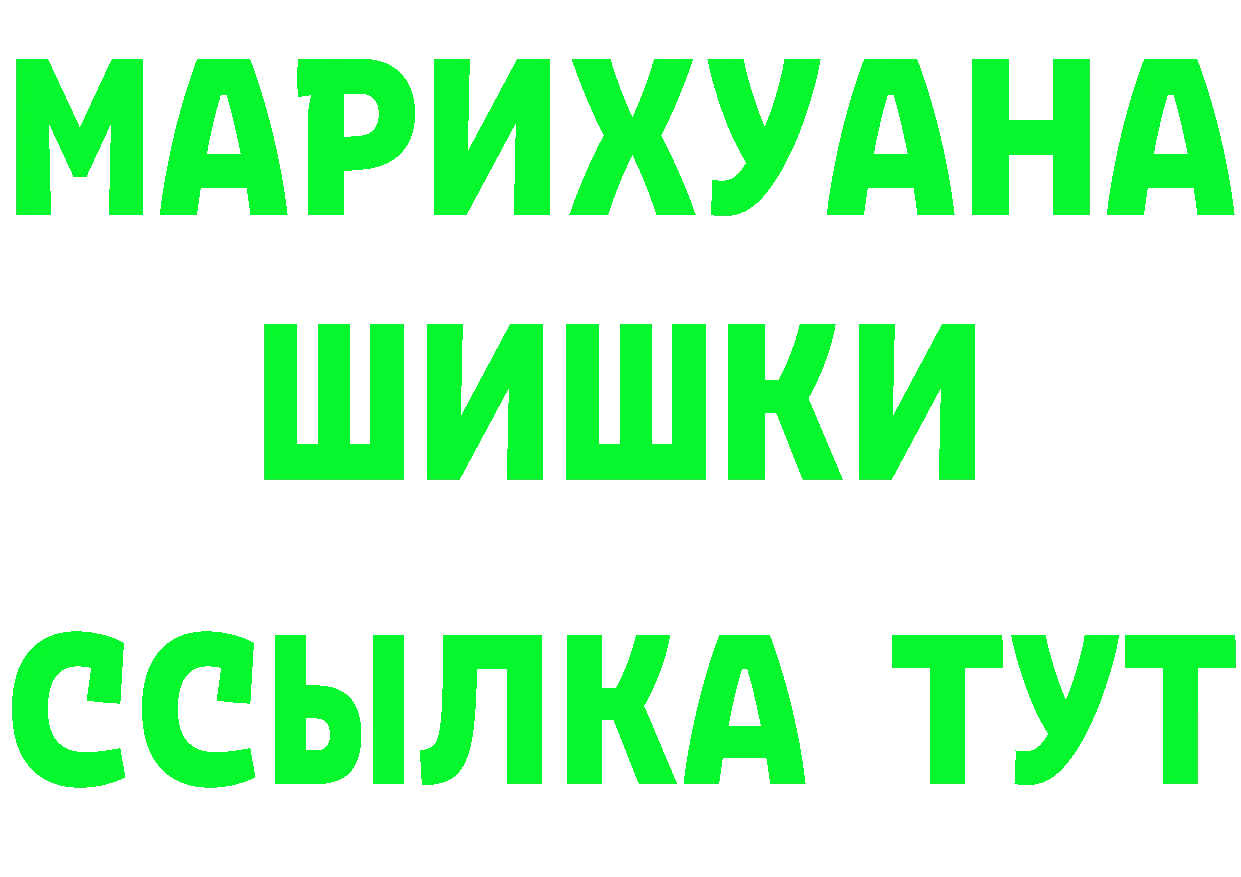 МАРИХУАНА
ШИШКИ
ССЫЛКА ТУТ